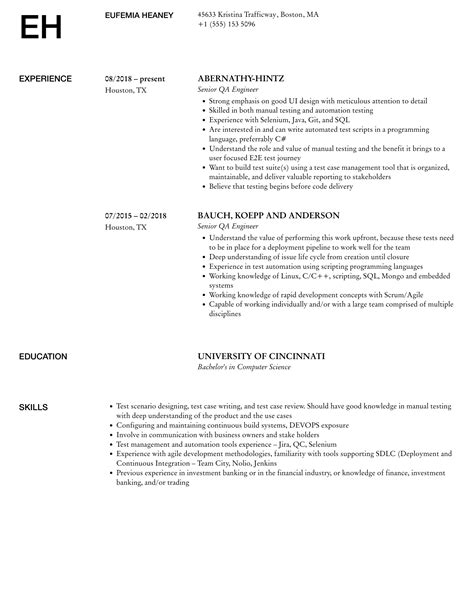 EH

EUFEMIA HEANEY

45633 Kristina Trafficway, Boston, MA
+1 (555) 153 5096

EXPERIENCE

08/2018 – present
Houston, TX

ABERNATHY-HINTZ
Senior QA Engineer

• Strong emphasis on good UI design with meticulous attention to detail
• Skilled in both manual testing and automation testing
• Experience with Selenium, Java, Git, and SQL
• Are interested in and can write automated test scripts in a programming language, preferrably C#
• Understand the role and value of manual testing and the benefit it brings to a user focused E2E test journey
• Want to build test suite(s) using a test case management tool that is organized, maintainable, and deliver valuable reporting to stakeholders
• Believe that testing begins before code delivery

07/2015 – 02/2018
Houston, TX

BAUCH, KOEPP AND ANDERSON
Senior QA Engineer

• Understand the value of performing this work upfront, because these tests need to be in place for a deployment pipeline to work well for the team
• Deep understanding of issue life cycle from creation until closure
• Experience in test automation using scripting programming languages
• Working knowledge of Linux, C/C++, scripting, SQL, Mongo and embedded systems
• Working knowledge of rapid development concepts with Scrum/Agile
• Capable of working individually and/or with a large team comprised of multiple disciplines

EDUCATION

UNIVERSITY OF CINCINNATI
Bachelor's in Computer Science

SKILLS

• Test scenario designing, test case writing, and test case review. Should have good knowledge in manual testing with deep understanding of the product and the use cases
• Configuring and maintaining continuous build systems, DEVOPS exposure
• Involve in communication with business owners and stake holders
• Test management and automation tools experience – Jira, QC, Selenium
• Experience with agile development methodologies, familiarity with tools supporting SDLC (Deployment and Continuous Integration – Team City, Nolio, Jenkins
• Previous experience in investment banking or in the financial industry, or knowledge of finance, investment banking, and/or trading